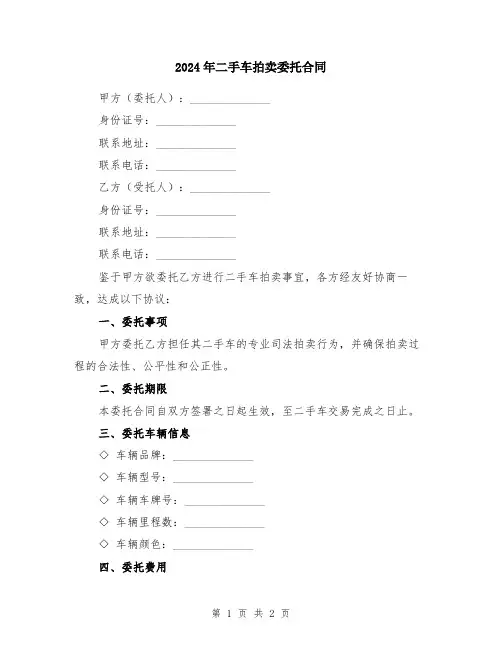 2024年二手车拍卖委托合同

甲方（委托人）：______________

身份证号：______________

联系地址：______________

联系电话：______________

乙方（受托人）：______________

身份证号：______________

联系地址：______________

联系电话：______________

鉴于甲方欲委托乙方进行二手车拍卖事宜，各方经友好协商一致，达成以下协议：

一、委托事项

甲方委托乙方担任其二手车的专业司法拍卖行为，并确保拍卖过程的合法性、公平性和公正性。

二、委托期限

本委托合同自双方签署之日起生效，至二手车交易完成之日止。

三、委托车辆信息

◇ 车辆品牌：______________

◇ 车辆型号：______________

◇ 车辆车牌号：______________

◇ 车辆里程数：______________

◇ 车辆颜色：______________

四、委托费用

第 1 页 共 2 页